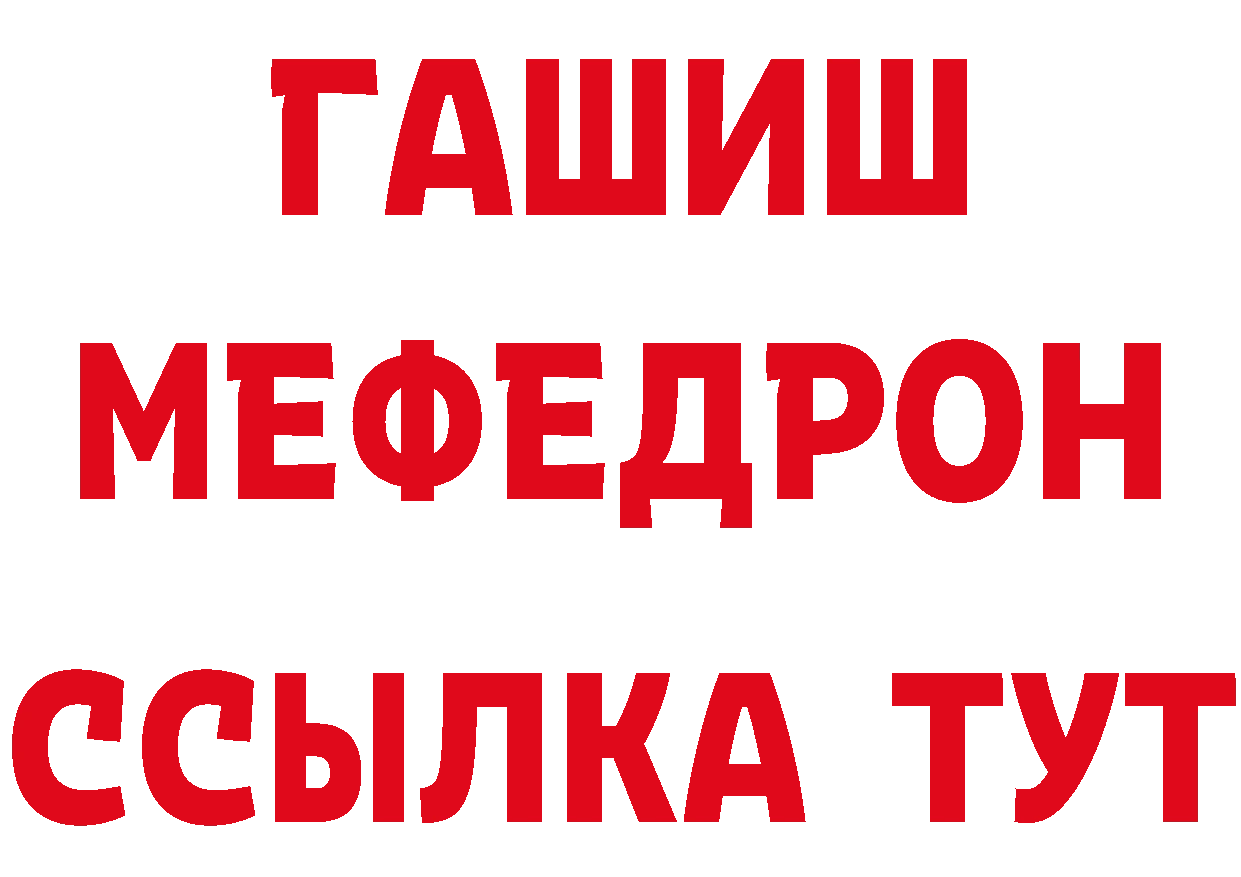 ГАШИШ
МЕФЕДРОН
ССЫЛКА ТУТ